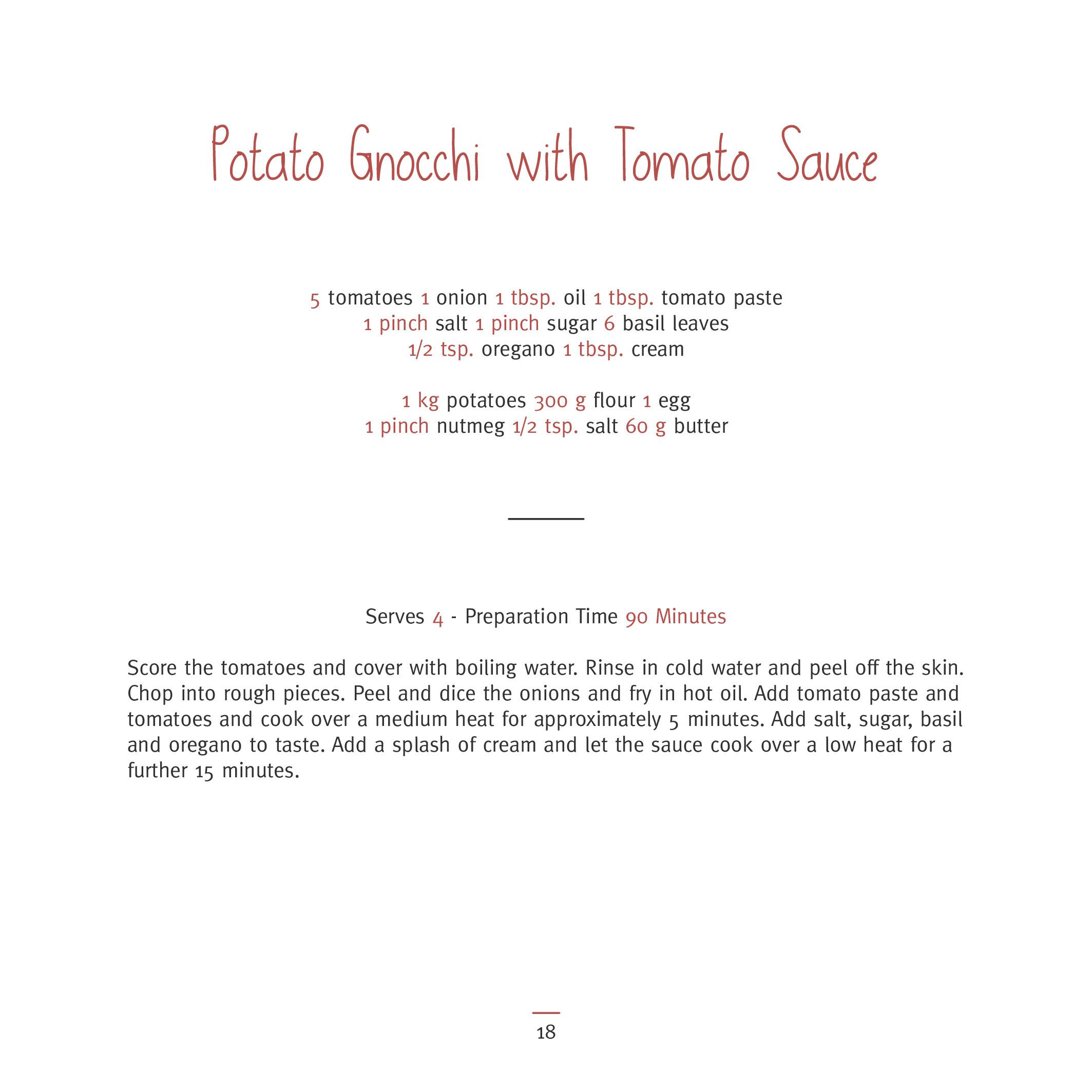 Potato Gnocchi with Tomato Sauce

5 tomatoes 1 onion 1 tbsp. oil 1 tbsp. tomato paste
1 pinch salt 1 pinch sugar 6 basil leaves
1/2 tsp. oregano 1 tbsp. cream

1 kg potatoes 300 g flour 1 egg
1 pinch nutmeg 1/2 tsp. salt 60 g butter

Serves 4 - Preparation Time 90 Minutes

Score the tomatoes and cover with boiling water. Rinse in cold water and peel off the skin. Chop into rough pieces. Peel and dice the onions and fry in hot oil. Add tomato paste and tomatoes and cook over a medium heat for approximately 5 minutes. Add salt, sugar, basil and oregano to taste. Add a splash of cream and let the sauce cook over a low heat for a further 15 minutes.

18